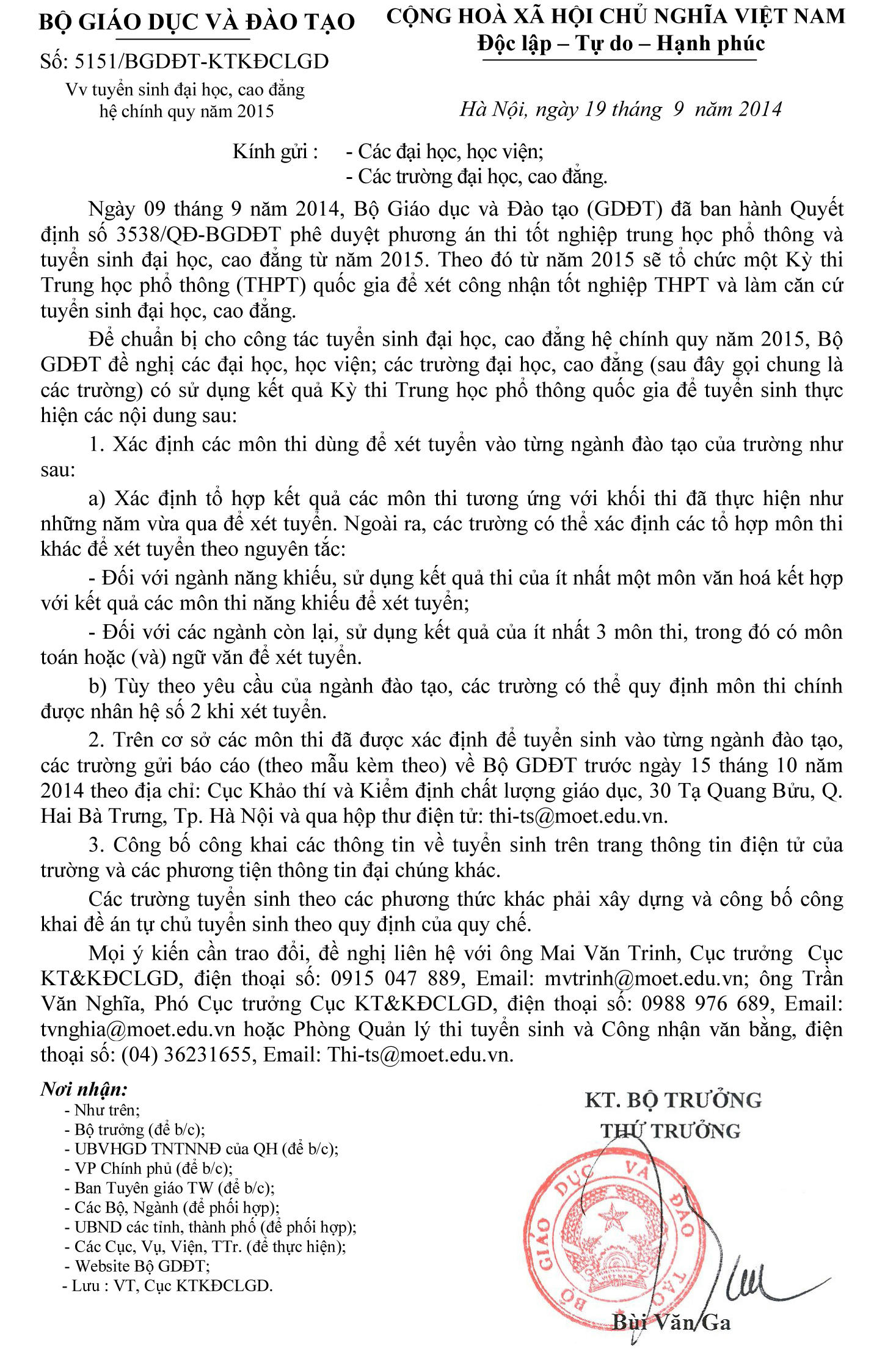 BỘ GIÁO DỤC VÀ ĐÀO TẠO

Số: 5151/BGDĐT-KTKĐCLGD

Vv tuyển sinh đại học, cao đẳng hệ chính quy năm 2015

CỘNG HOÀ XÃ HỘI CHỦ NGHĨA VIỆT NAM
Độc lập – Tự do – Hạnh phúc

Hà Nội, ngày 19 tháng 9 năm 2014

Kính gửi : - Các đại học, học viện;
- Các trường đại học, cao đẳng.

Ngày 09 tháng 9 năm 2014, Bộ Giáo dục và Đào tạo (GDĐT) đã ban hành Quyết định số 3538/QĐ-BGDĐT phê duyệt phương án thi tốt nghiệp trung học phổ thông và tuyển sinh đại học, cao đẳng từ năm 2015. Theo đó từ năm 2015 sẽ tổ chức một Kỳ thi Trung học phổ thông (THPT) quốc gia để xét công nhận tốt nghiệp THPT và làm căn cứ tuyển sinh đại học, cao đẳng.

Để chuẩn bị cho công tác tuyển sinh đại học, cao đẳng hệ chính quy năm 2015, Bộ GDĐT đề nghị các đại học, học viện; các trường đại học, cao đẳng (sau đây gọi chung là các trường) có sử dụng kết quả Kỳ thi Trung học phổ thông quốc gia để tuyển sinh thực hiện các nội dung sau:

1. Xác định các môn thi dùng để xét tuyển vào từng ngành đào tạo của trường như sau:

a) Xác định tổ hợp kết quả các môn thi tương ứng với khối thi đã thực hiện như những năm vừa qua để xét tuyển. Ngoài ra, các trường có thể xác định các tổ hợp môn thi khác để xét tuyển theo nguyên tắc:

- Đối với ngành năng khiếu, sử dụng kết quả thi của ít nhất một môn văn hoá kết hợp với kết quả các môn thi năng khiếu để xét tuyển;

- Đối với các ngành còn lại, sử dụng kết quả của ít nhất 3 môn thi, trong đó có môn toán hoặc (và) ngữ văn để xét tuyển.

b) Tùy theo yêu cầu của ngành đào tạo, các trường có thể quy định môn thi chính được nhân hệ số 2 khi xét tuyển.

2. Trên cơ sở các môn thi đã được xác định để tuyển sinh vào từng ngành đào tạo, các trường gửi báo cáo (theo mẫu kèm theo) về Bộ GDĐT trước ngày 15 tháng 10 năm 2014 theo địa chỉ: Cục Khảo thí và Kiểm định chất lượng giáo dục, 30 Tạ Quang Bửu, Q. Hai Bà Trưng, Tp. Hà Nội và qua hộp thư điện tử: thi-ts@moet.edu.vn.

3. Công bố công khai các thông tin về tuyển sinh trên trang thông tin điện tử của trường và các phương tiện thông tin đại chúng khác.

Các trường tuyển sinh theo các phương thức khác phải xây dựng và công bố công khai đề án tự chủ tuyển sinh theo quy định của quy chế.

Mọi ý kiến cần trao đổi, đề nghị liên hệ với ông Mai Văn Trinh, Cục trưởng Cục KT&KĐCLGD, điện thoại số: 0915 047 889, Email: mvtrinh@moet.edu.vn; ông Trần Văn Nghĩa, Phó Cục trưởng Cục KT&KĐCLGD, điện thoại số: 0988 976 689, Email: tvnghia@moet.edu.vn hoặc Phòng Quản lý thi tuyển sinh và Công nhận văn bằng, điện thoại số: (04) 36231655, Email: Thi-ts@moet.edu.vn.

Nơi nhận:
- Như trên;
- Bộ trưởng (để b/c);
- UBVHGD TNTNNĐ của QH (để b/c);
- VP Chính phủ (để b/c);
- Ban Tuyên giáo TW (để b/c);
- Các Bộ, Ngành (để phối hợp);
- UBND các tỉnh, thành phố (để phối hợp);
- Các Cục, Vụ, Viện, TTr. (để thực hiện);
- Website Bộ GDĐT;
- Lưu : VT, Cục KTKĐCLGD.

KT. BỘ TRƯỞNG
THỨ TRƯỞNG

BỘ GIÁO DỤC VÀ ĐÀO TẠO

Bùi Văn Ga